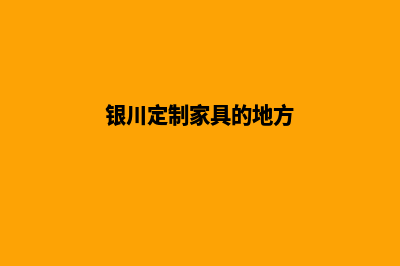 银川定制家具的地方